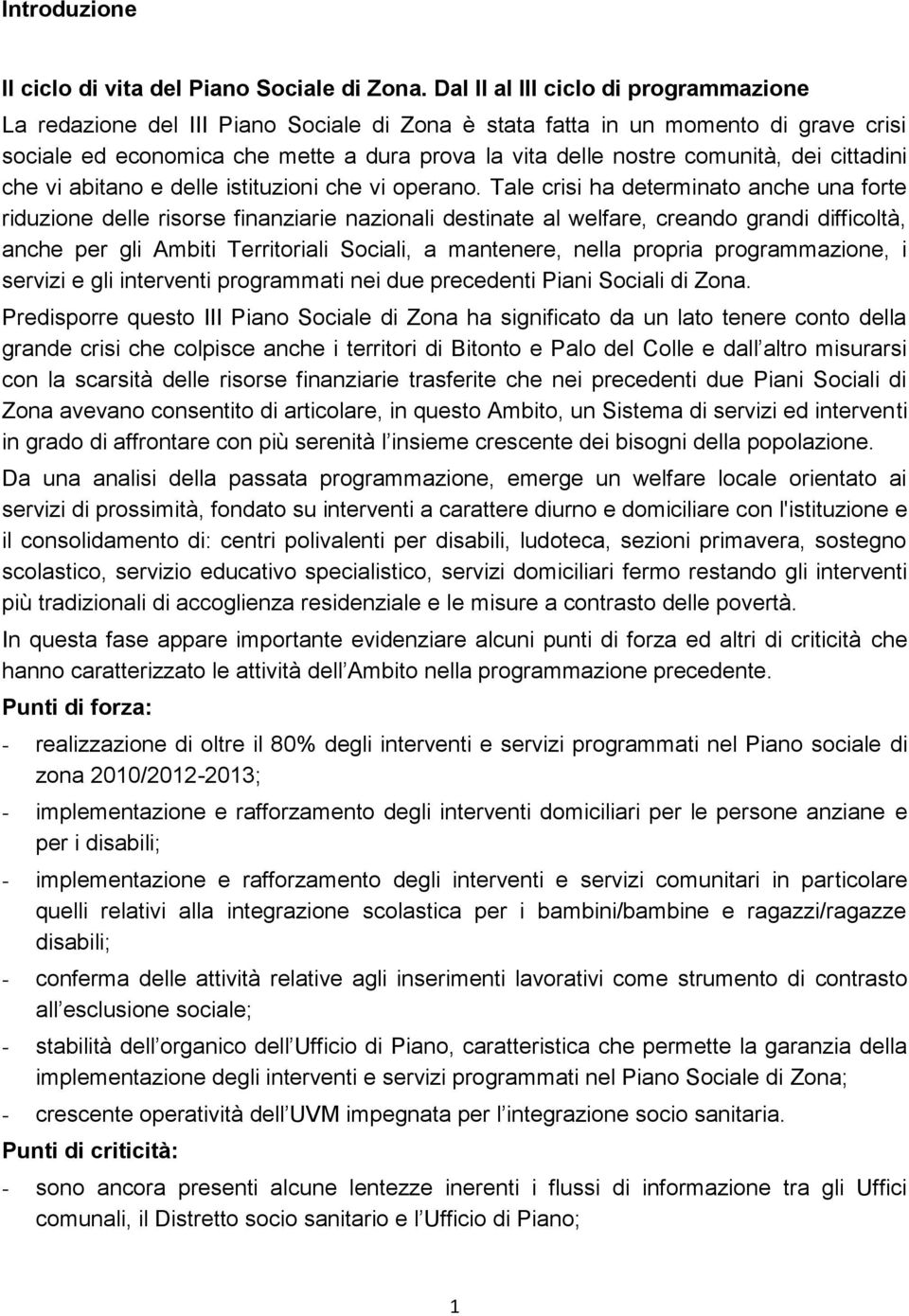 Introduzione

Il ciclo di vita del Piano Sociale di Zona. Dal II al III ciclo di programmazione

La redazione del III Piano Sociale di Zona è stata fatta in un momento di grave crisi sociale ed economica che mette a dura prova la vita delle nostre comunità, dei cittadini che vi abitano e delle istituzioni che vi operano. Tale crisi ha determinato anche una forte riduzione delle risorse finanziarie nazionali destinate al welfare, creando grandi difficoltà, anche per gli Ambiti Territoriali Sociali, a mantenere, nella propria programmazione, i servizi e gli interventi programmati nei due precedenti Piani Sociali di Zona.

Predisporre questo III Piano Sociale di Zona ha significato da un lato tenere conto della grande crisi che colpisce anche i territori di Bitonto e Palo del Colle e dall altro misurarsi con la scarsità delle risorse finanziarie trasferite che nei precedenti due Piani Sociali di Zona avevano consentito di articolare, in questo Ambito, un Sistema di servizi ed interventi in grado di affrontare con più serenità l insieme crescente dei bisogni della popolazione.

Da una analisi della passata programmazione, emerge un welfare locale orientato ai servizi di prossimità, fondato su interventi a carattere diurno e domiciliare con l'istituzione e il consolidamento di: centri polivalenti per disabili, ludoteca, sezioni primavera, sostegno scolastico, servizio educativo specialistico, servizi domiciliari fermo restando gli interventi più tradizionali di accoglienza residenziale e le misure a contrasto delle povertà.

In questa fase appare importante evidenziare alcuni punti di forza ed altri di criticità che hanno caratterizzato le attività dell Ambito nella programmazione precedente.

Punti di forza:

- realizzazione di oltre il 80% degli interventi e servizi programmati nel Piano sociale di zona 2010/2012-2013;
- implementazione e rafforzamento degli interventi domiciliari per le persone anziane e per i disabili;
- implementazione e rafforzamento degli interventi e servizi comunitari in particolare quelli relativi alla integrazione scolastica per i bambini/bambine e ragazzi/ragazze disabili;
- conferma delle attività relative agli inserimenti lavorativi come strumento di contrasto all esclusione sociale;
- stabilità dell organico dell Ufficio di Piano, caratteristica che permette la garanzia della implementazione degli interventi e servizi programmati nel Piano Sociale di Zona;
- crescente operatività dell UVM impegnata per l integrazione socio sanitaria.

Punti di criticità:

- sono ancora presenti alcune lentezze inerenti i flussi di informazione tra gli Uffici comunali, il Distretto socio sanitario e l Ufficio di Piano;

1